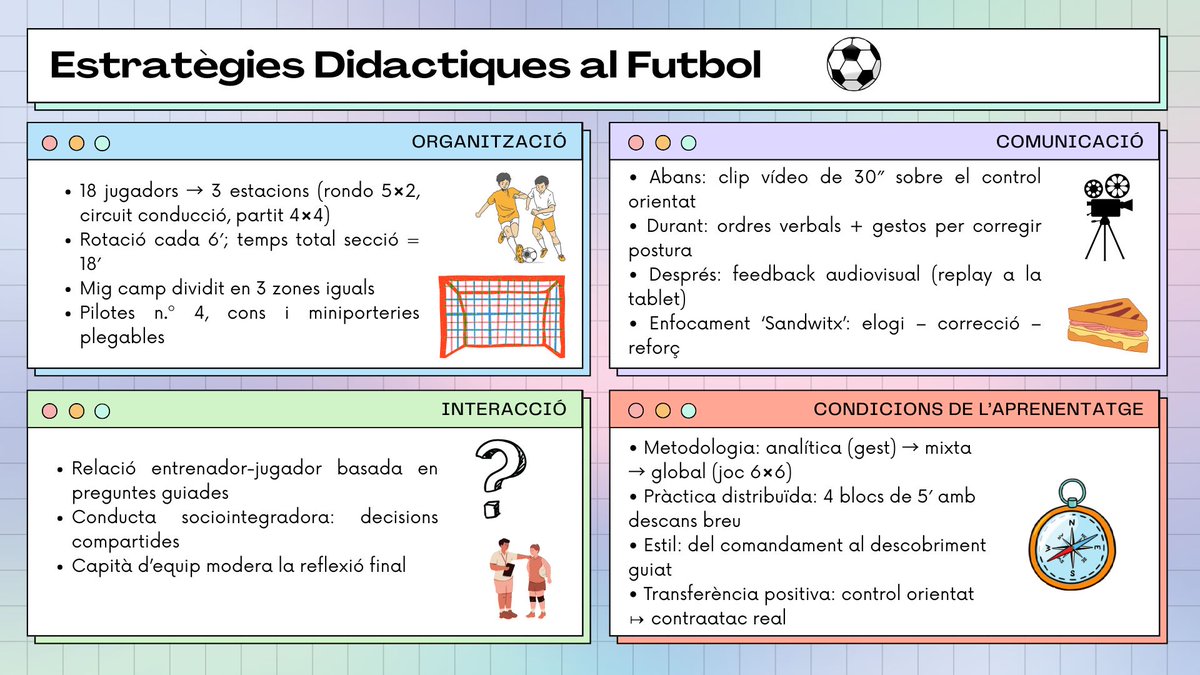 Estratègies Didactiques al Futbol

ORGANITZACIÓ

• 18 jugadors → 3 estacions (rondo 5×2, circuit conducció, partit 4×4)
• Rotació cada 6′; temps total secció = 18′
• Mig camp dividit en 3 zones iguals
• Pilotes n.º 4, cons i miniporteries plegables

COMUNICACIÓ

• Abans: clip vídeo de 30″ sobre el control orientat
• Durant: ordres verbals + gestos per corregir postura
• Després: feedback audiovisual (replay a la tablet)
• Enfocament 'Sandwitx': elogi – correcció – reforç

INTERACCIÓ

• Relació entrenador-jugador basada en preguntes guiades
• Conducta sociointegradora: decisions compartides
• Capità d'equip modera la reflexió final

CONDICIONS DE L'APRENENTATGE

• Metodologia: analítica (gest) → mixta → global (joc 6×6)
• Pràctica distribuïda: 4 blocs de 5′ amb descans breu
• Estil: del comandament al descobriment guiat
• Transferència positiva: control orientat ↦ contraatac real